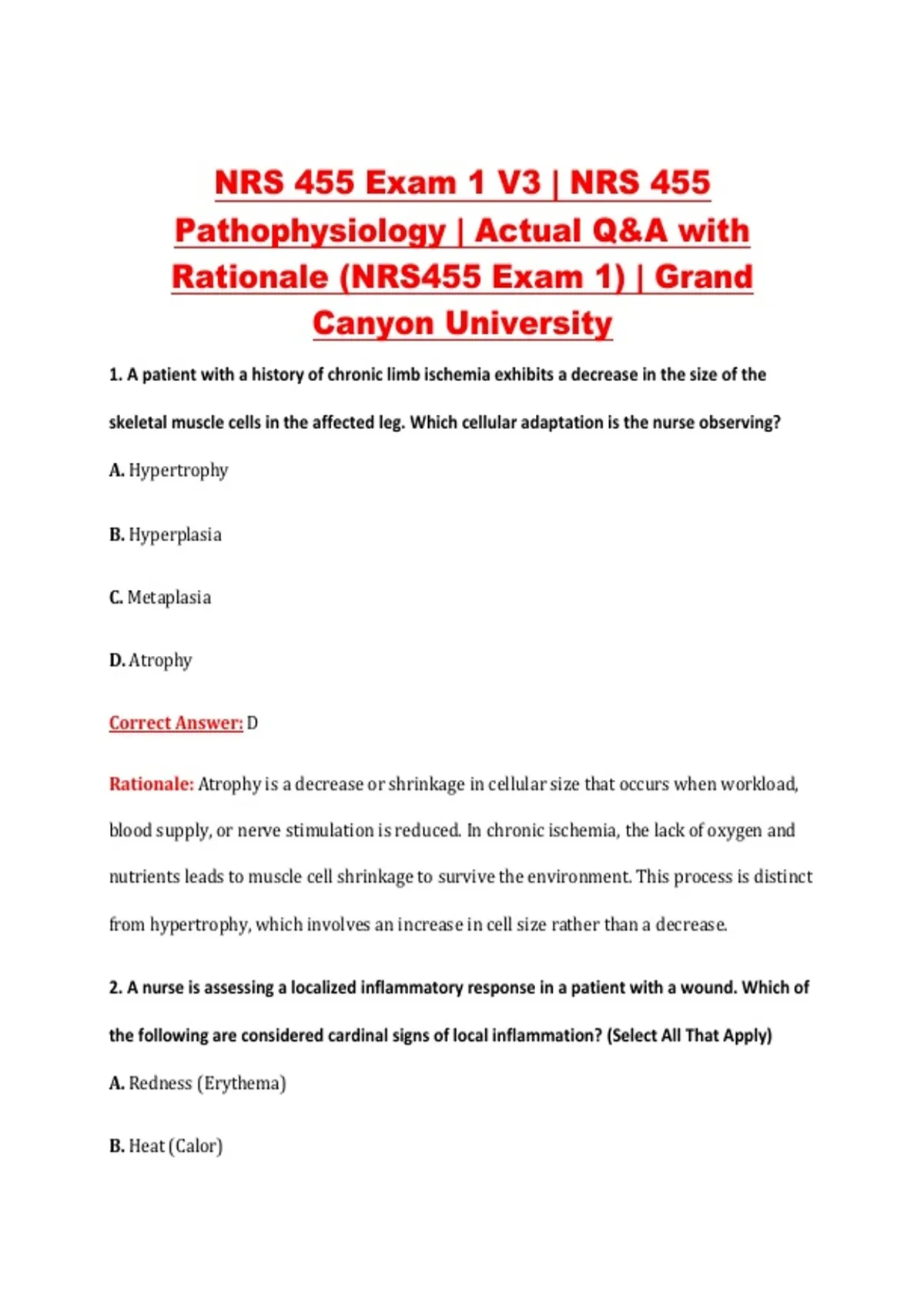 NRS 455 Exam 1 V3 | NRS 455 Pathophysiology | Actual Q&A with Rationale (NRS455 Exam 1) | Grand Canyon University

1. A patient with a history of chronic limb ischemia exhibits a decrease in the size of the skeletal muscle cells in the affected leg. Which cellular adaptation is the nurse observing?

A. Hypertrophy

B. Hyperplasia

C. Metaplasia

D. Atrophy

Correct Answer: D

Rationale: Atrophy is a decrease or shrinkage in cellular size that occurs when workload, blood supply, or nerve stimulation is reduced. In chronic ischemia, the lack of oxygen and nutrients leads to muscle cell shrinkage to survive the environment. This process is distinct from hypertrophy, which involves an increase in cell size rather than a decrease.

2. A nurse is assessing a localized inflammatory response in a patient with a wound. Which of the following are considered cardinal signs of local inflammation? (Select All That Apply)

A. Redness (Erythema)

B. Heat (Calor)